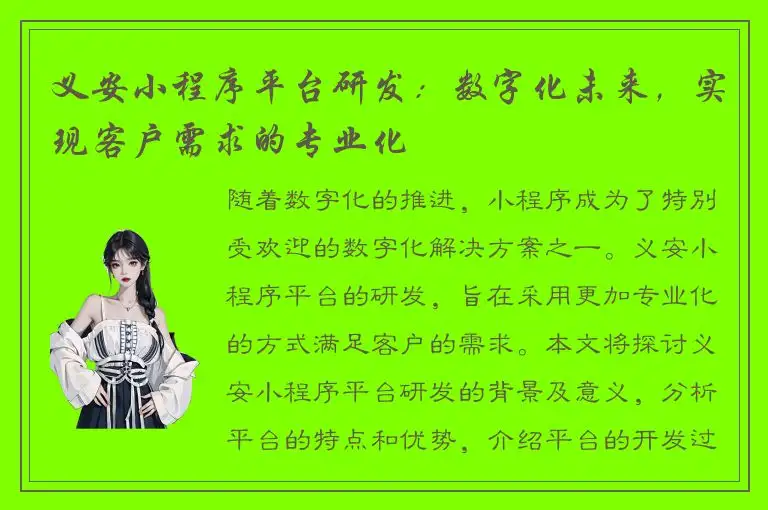 义安小程序平台研发：数字化未来，实现客户需求的专业化

随着数字化的推进，小程序成为了特别受欢迎的数字化解决方案之一。义安小程序平台的研发，旨在采用更加专业化的方式满足客户的需求。本文将探讨义安小程序平台研发的背景及意义，分析平台的特点和优势，介绍平台的开发过